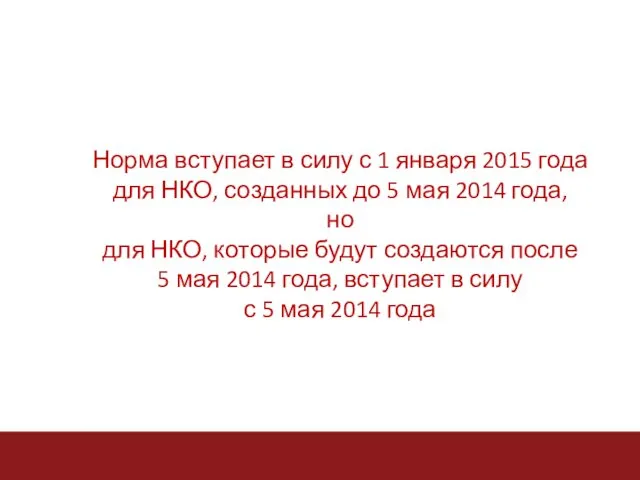 Норма вступает в силу с 1 января 2015 года для НКО, созданных до 5 мая 2014 года,
но
для НКО, которые будут создаются после 5 мая 2014 года, вступает в силу с 5 мая 2014 года